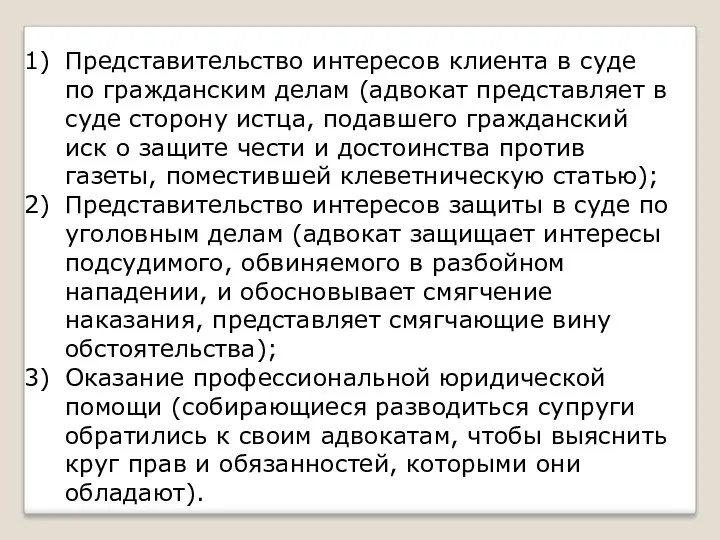 1) Представительство интересов клиента в суде по гражданским делам (адвокат представляет в суде сторону истца, подавшего гражданский иск о защите чести и достоинства против газеты, поместившей клеветническую статью);
2) Представительство интересов защиты в суде по уголовным делам (адвокат защищает интересы подсудимого, обвиняемого в разбойном нападении, и обосновывает смягчение наказания, представляет смягчающие вину обстоятельства);
3) Оказание профессиональной юридической помощи (собирающиеся разводиться супруги обратились к своим адвокатам, чтобы выяснить круг прав и обязанностей, которыми они обладают).